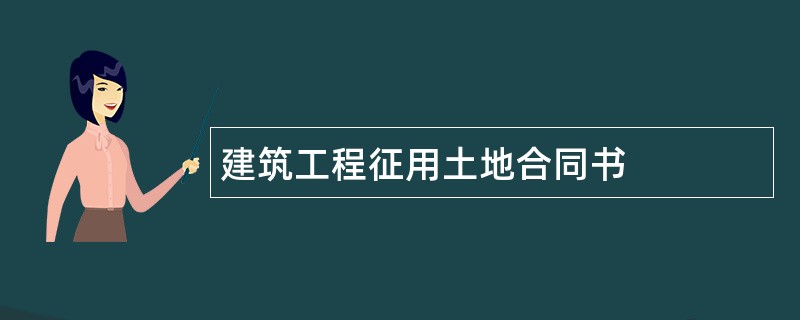 建筑工程征用土地合同书